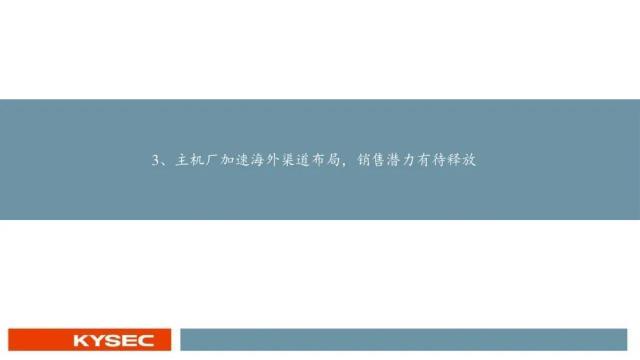 3、主机厂加速海外渠道布局，销售潜力有待释放

KYSEC